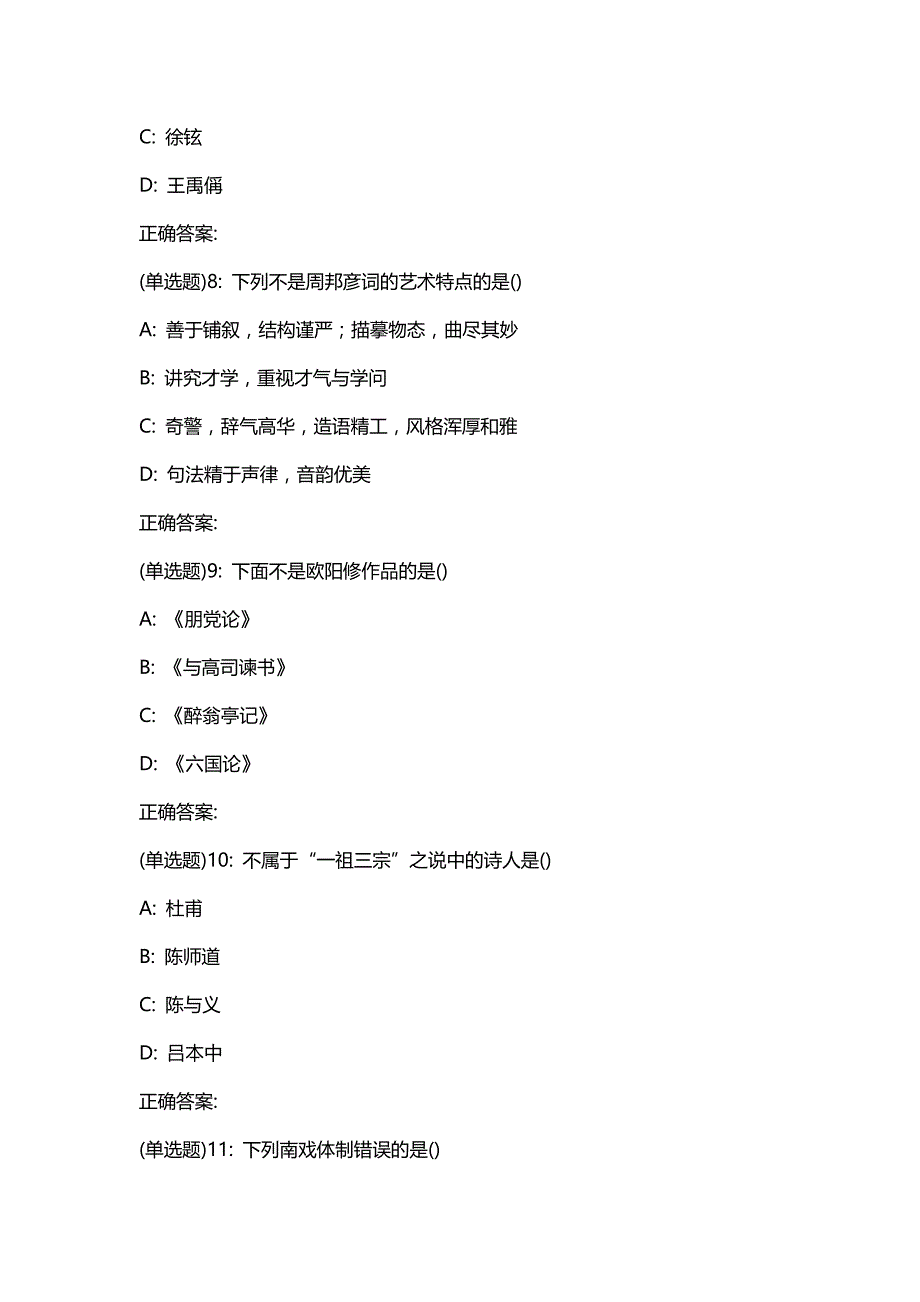 C: 徐铉

D: 王禹偁

正确答案:

(单选题)8: 下列不是周邦彦词的艺术特点的是()

A: 善于铺叙，结构谨严；描摹物态，曲尽其妙

B: 讲究才学，重视才气与学问

C: 奇警，辞气高华，造语精工，风格浑厚和雅

D: 句法精于声律，音韵优美

正确答案:

(单选题)9: 下面不是欧阳修作品的是()

A: 《朋党论》

B: 《与高司谏书》

C: 《醉翁亭记》

D: 《六国论》

正确答案:

(单选题)10: 不属于“一祖三宗”之说中的诗人是()

A: 杜甫

B: 陈师道

C: 陈与义

D: 吕本中

正确答案:

(单选题)11: 下列南戏体制错误的是()